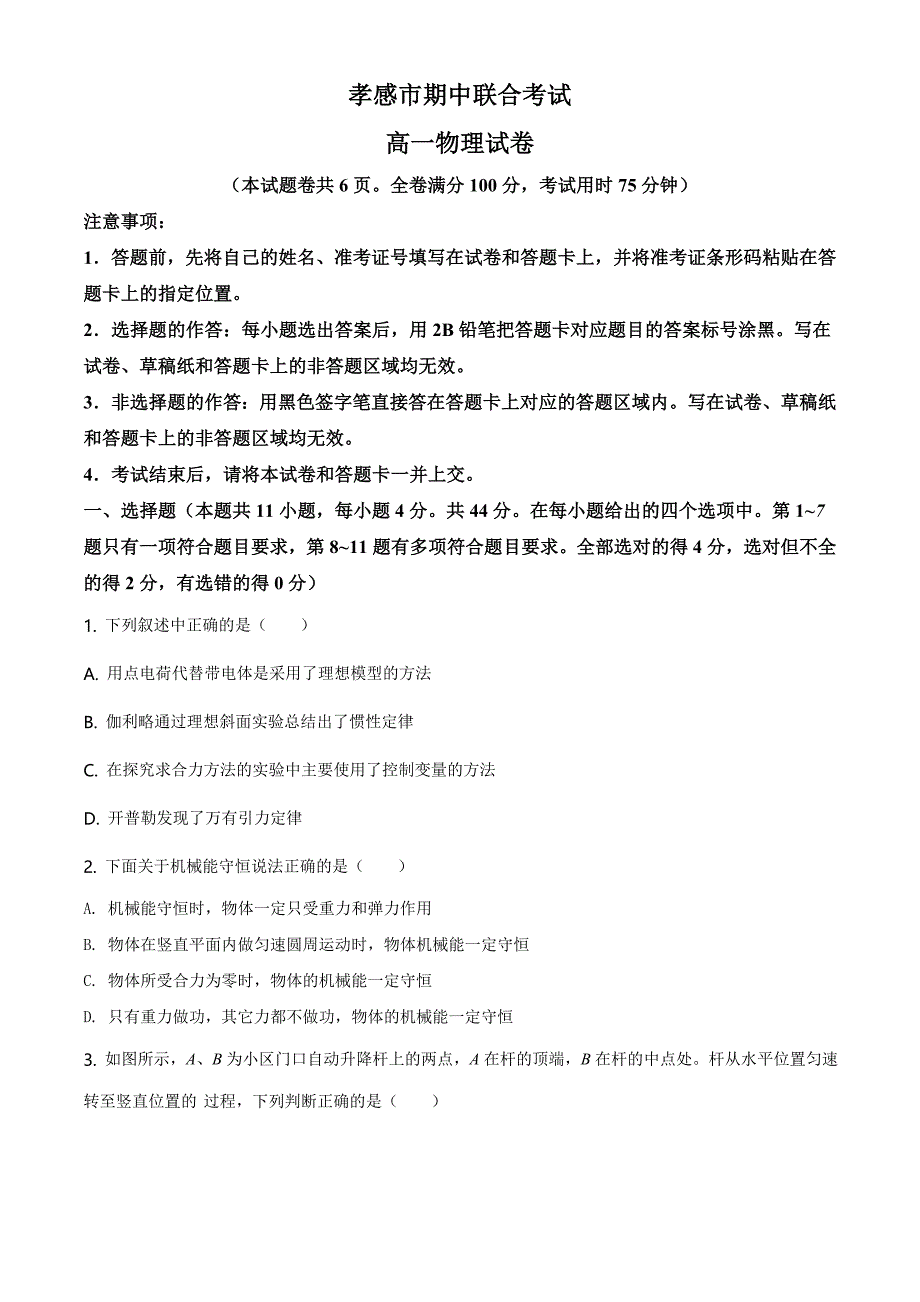 孝感市期中联合考试

高一物理试卷

（本试题卷共 6 页。全卷满分 100 分，考试用时 75 分钟）

注意事项：

1．答题前，先将自己的姓名、准考证号填写在试卷和答题卡上，并将准考证条形码粘贴在答题卡上的指定位置。

2．选择题的作答：每小题选出答案后，用 2B 铅笔把答题卡对应题目的答案标号涂黑。写在试卷、草稿纸和答题卡上的非答题区域均无效。

3．非选择题的作答：用黑色签字笔直接答在答题卡上对应的答题区域内。写在试卷、草稿纸和答题卡上的非答题区域均无效。

4．考试结束后，请将本试卷和答题卡一并上交。

一、选择题（本题共 11 小题，每小题 4 分。共 44 分。在每小题给出的四个选项中。第 1~7 题只有一项符合题目要求，第 8~11 题有多项符合题目要求。全部选对的得 4 分，选对但不全的得 2 分，有选错的得 0 分）

1. 下列叙述中正确的是（　　）

A. 用点电荷代替带电体是采用了理想模型的方法

B. 伽利略通过理想斜面实验总结出了惯性定律

C. 在探究求合力方法的实验中主要使用了控制变量的方法

D. 开普勒发现了万有引力定律

2. 下面关于机械能守恒说法正确的是（　　）

A. 机械能守恒时，物体一定只受重力和弹力作用

B. 物体在竖直平面内做匀速圆周运动时，物体机械能一定守恒

C. 物体所受合力为零时，物体的机械能一定守恒

D. 只有重力做功，其它力都不做功，物体的机械能一定守恒

3. 如图所示，$A$、$B$ 为小区门口自动升降杆上的两点，$A$ 在杆的顶端，$B$ 在杆的中点处。杆从水平位置匀速转至竖直位置的 过程，下列判断正确的是（　　）